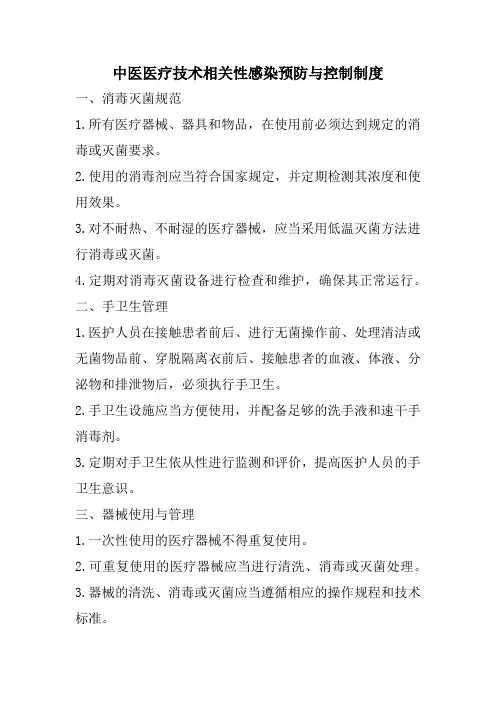 中医医疗技术相关性感染预防与控制制度

一、消毒灭菌规范

1.所有医疗器械、器具和物品，在使用前必须达到规定的消毒或灭菌要求。

2.使用的消毒剂应当符合国家规定，并定期检测其浓度和使用效果。

3.对不耐热、不耐湿的医疗器械，应当采用低温灭菌方法进行消毒或灭菌。

4.定期对消毒灭菌设备进行检查和维护，确保其正常运行。

二、手卫生管理

1.医护人员在接触患者前后、进行无菌操作前、处理清洁或无菌物品前、穿脱隔离衣前后、接触患者的血液、体液、分泌物和排泄物后，必须执行手卫生。

2.手卫生设施应当方便使用，并配备足够的洗手液和速干手消毒剂。

3.定期对手卫生依从性进行监测和评价，提高医护人员的手卫生意识。

三、器械使用与管理

1.一次性使用的医疗器械不得重复使用。

2.可重复使用的医疗器械应当进行清洗、消毒或灭菌处理。

3.器械的清洗、消毒或灭菌应当遵循相应的操作规程和技术标准。